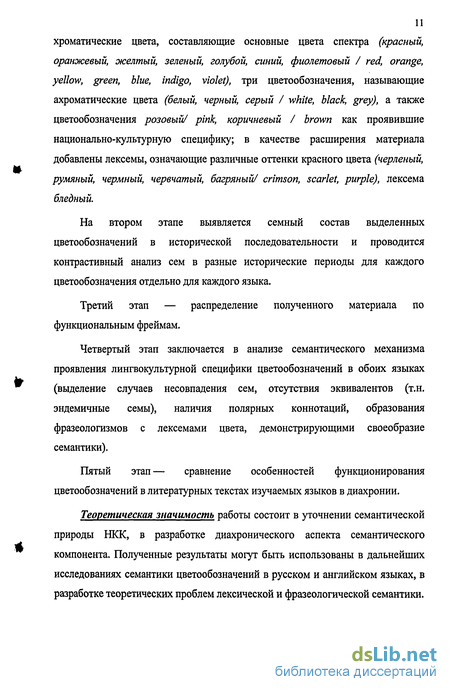 11

хроматические цвета, составляющие основные цвета спектра (красный, оранжевый, желтый, зеленый, голубой, синий, фиолетовый / red, orange, yellow, green, blue, indigo, violet), три цветообозначения, называющие ахроматические цвета (белый, черный, серый / white, black, grey), а также цветообозначения розовый/ pink, коричневый / brown как проявившие национально-культурную специфику; в качестве расширения материала добавлены лексемы, означающие различные оттенки красного цвета (черленый, румяный, чермный, червчатый, багряный/ crimson, scarlet, purple), лексема бледный.

На втором этапе выявляется семный состав выделенных цветообозначений в исторической последовательности и проводится контрастивный анализ сем в разные исторические периоды для каждого цветообозначения отдельно для каждого языка.

Третий этап — распределение полученного материала по функциональным фреймам.

Четвертый этап заключается в анализе семантического механизма проявления лингвокультурной специфики цветообозначений в обоих языках (выделение случаев несовпадения сем, отсутствия эквивалентов (т.н. эндемичные семы), наличия полярных коннотаций, образования фразеологизмов с лексемами цвета, демонстрирующими своеобразие семантики).

Пятый этап — сравнение особенностей функционирования цветообозначений в литературных текстах изучаемых языков в диахронии.

Теоретическая значимость работы состоит в уточнении семантической природы НКК, в разработке диахронического аспекта семантического компонента. Полученные результаты могут быть использованы в дальнейших исследованиях семантики цветообозначений в русском и английском языках, в разработке теоретических проблем лексической и фразеологической семантики.

dsLib.net
библиотека диссертаций